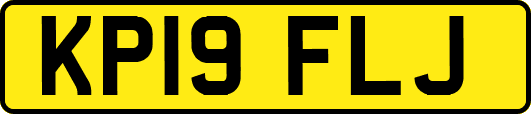 KP19 FLJ